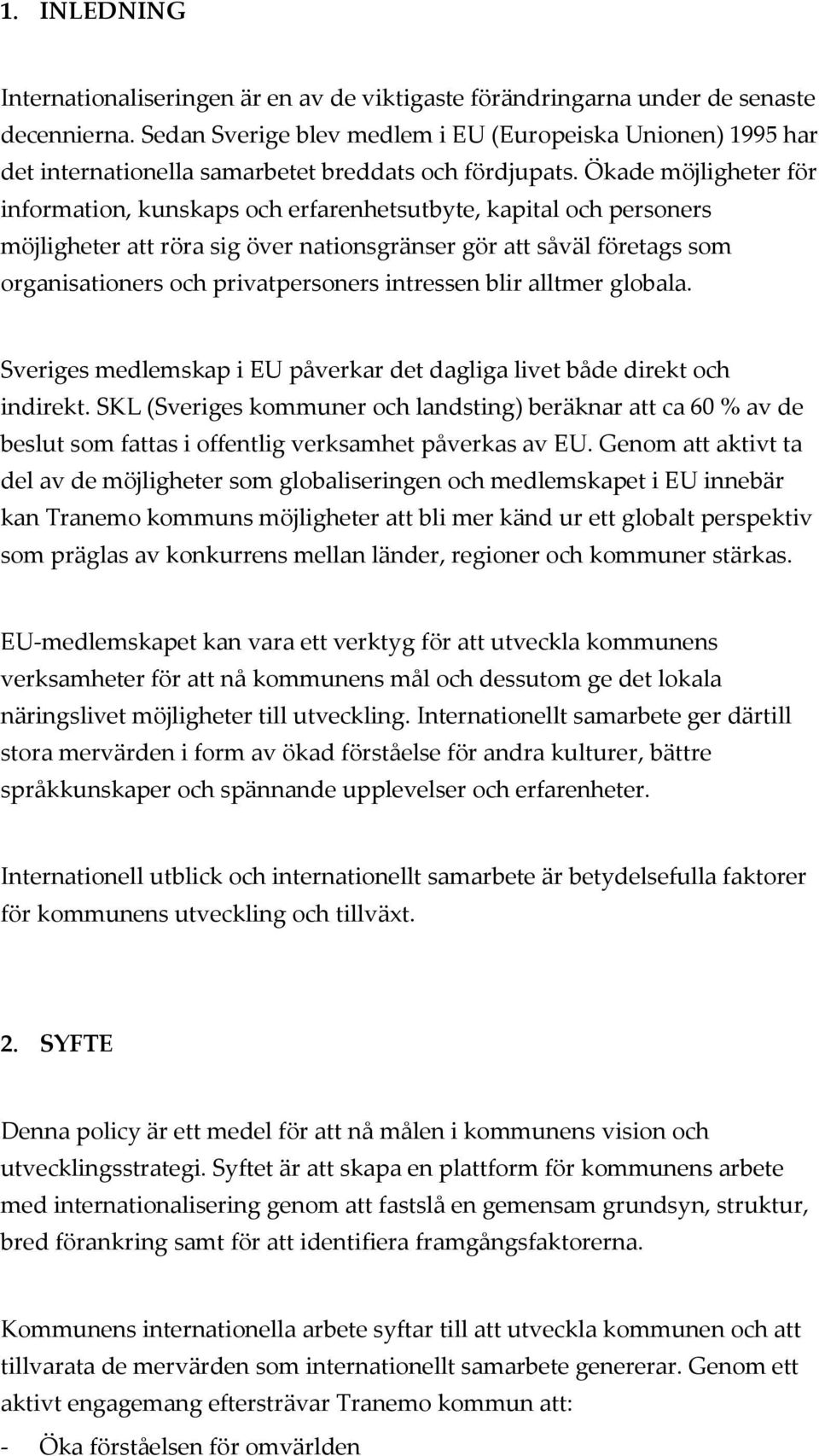 1. INLEDNING

Internationaliseringen är en av de viktigaste förändringarna under de senaste decennierna. Sedan Sverige blev medlem i EU (Europeiska Unionen) 1995 har det internationella samarbetet breddats och fördjupats. Ökade möjligheter för information, kunskaps och erfarenhetsutbyte, kapital och personers möjligheter att röra sig över nationsgränser gör att såväl företags som organisationers och privatpersoners intressen blir alltmer globala.

Sveriges medlemskap i EU påverkar det dagliga livet både direkt och indirekt. SKL (Sveriges kommuner och landsting) beräknar att ca 60 % av de beslut som fattas i offentlig verksamhet påverkas av EU. Genom att aktivt ta del av de möjligheter som globaliseringen och medlemskapet i EU innebär kan Tranemo kommuns möjligheter att bli mer känd ur ett globalt perspektiv som präglas av konkurrens mellan länder, regioner och kommuner stärkas.

EU-medlemskapet kan vara ett verktyg för att utveckla kommunens verksamheter för att nå kommunens mål och dessutom ge det lokala näringslivet möjligheter till utveckling. Internationellt samarbete ger därtill stora mervärden i form av ökad förståelse för andra kulturer, bättre språkkunskaper och spännande upplevelser och erfarenheter.

Internationell utblick och internationellt samarbete är betydelsefulla faktorer för kommunens utveckling och tillväxt.

2. SYFTE

Denna policy är ett medel för att nå målen i kommunens vision och utvecklingsstrategi. Syftet är att skapa en plattform för kommunens arbete med internationalisering genom att fastslå en gemensam grundsyn, struktur, bred förankring samt för att identifiera framgångsfaktorerna.

Kommunens internationella arbete syftar till att utveckla kommunen och att tillvarata de mervärden som internationellt samarbete genererar. Genom ett aktivt engagemang eftersträvar Tranemo kommun att:
- Öka förståelsen för omvärlden